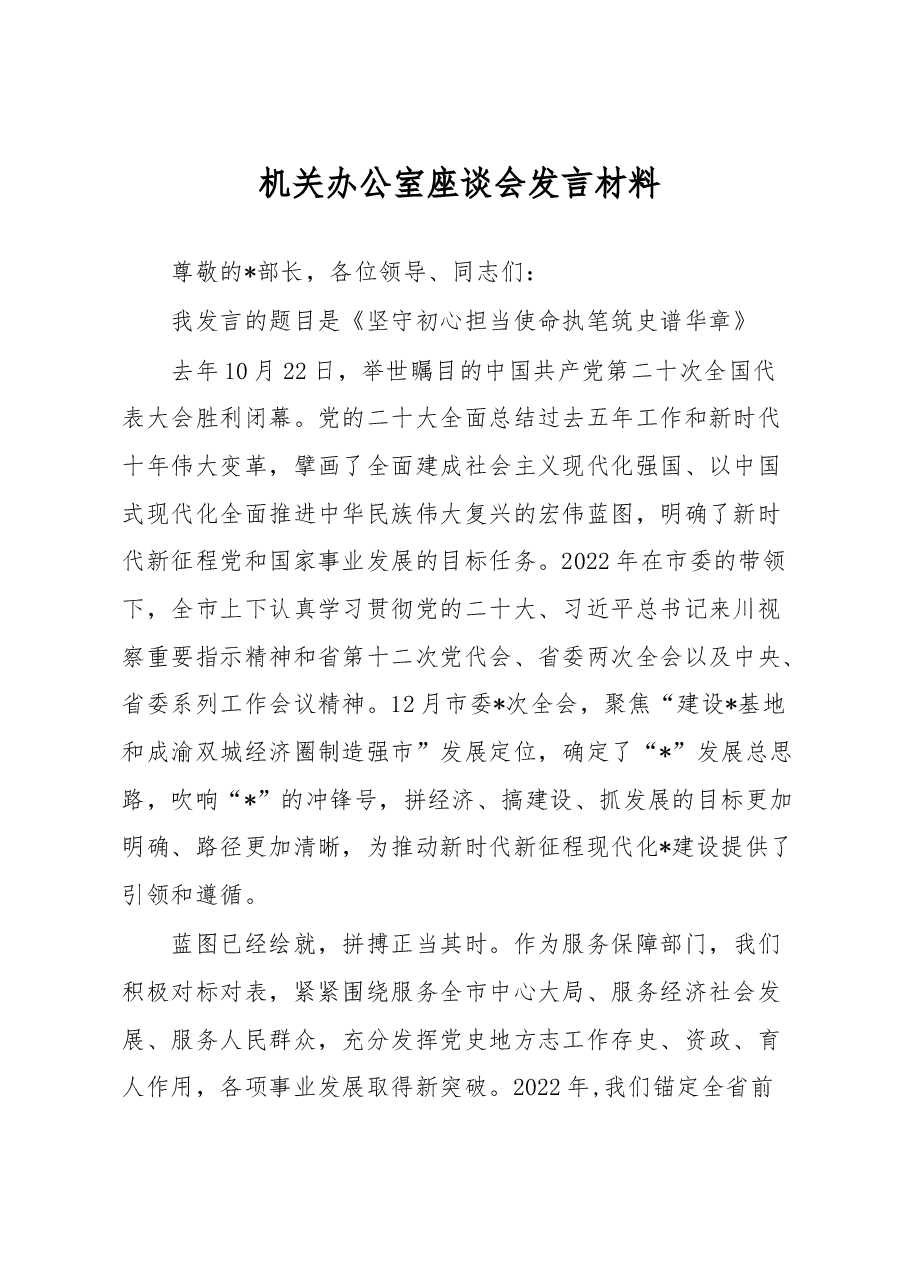 机关办公室座谈会发言材料

尊敬的*部长，各位领导、同志们：

我发言的题目是《坚守初心担当使命执笔筑史谱华章》

去年10月22日，举世瞩目的中国共产党第二十次全国代表大会胜利闭幕。党的二十大全面总结过去五年工作和新时代十年伟大变革，擘画了全面建成社会主义现代化强国、以中国式现代化全面推进中华民族伟大复兴的宏伟蓝图，明确了新时代新征程党和国家事业发展的目标任务。2022年在市委的带领下，全市上下认真学习贯彻党的二十大、习近平总书记来川视察重要指示精神和省第十二次党代会、省委两次全会以及中央、省委系列工作会议精神。12月市委*次全会，聚焦“建设*基地和成渝双城经济圈制造强市”发展定位，确定了“*”发展总思路，吹响“*”的冲锋号，拼经济、搞建设、抓发展的目标更加明确、路径更加清晰，为推动新时代新征程现代化*建设提供了引领和遵循。

蓝图已经绘就，拼搏正当其时。作为服务保障部门，我们积极对标对表，紧紧围绕服务全市中心大局、服务经济社会发展、服务人民群众，充分发挥党史地方志工作存史、资政、育人作用，各项事业发展取得新突破。2022年,我们锚定全省前